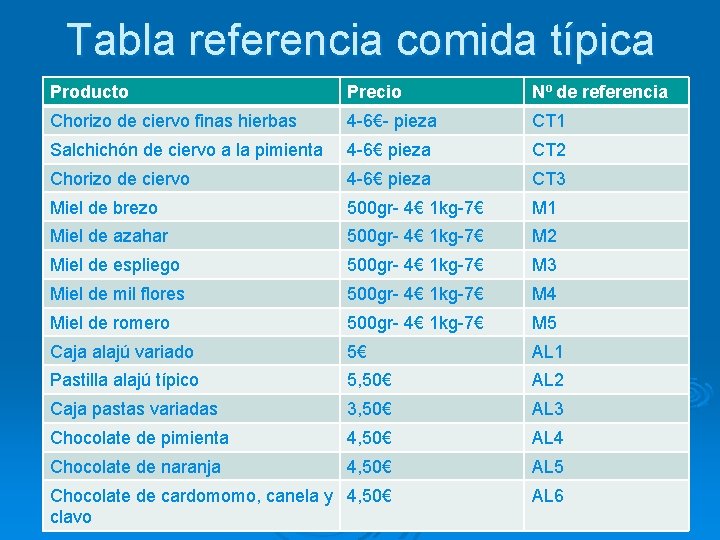 Tabla referencia comida típica

| Producto | Precio | Nº de referencia |
|---|---|---|
| Chorizo de ciervo finas hierbas | 4-6€- pieza | CT1 |
| Salchichón de ciervo a la pimienta | 4-6€ pieza | CT2 |
| Chorizo de ciervo | 4-6€ pieza | CT3 |
| Miel de brezo | 500gr- 4€ 1kg-7€ | M1 |
| Miel de azahar | 500gr- 4€ 1kg-7€ | M2 |
| Miel de espliego | 500gr- 4€ 1kg-7€ | M3 |
| Miel de mil flores | 500gr- 4€ 1kg-7€ | M4 |
| Miel de romero | 500gr- 4€ 1kg-7€ | M5 |
| Caja alajú variado | 5€ | AL1 |
| Pastilla alajú típico | 5,50€ | AL2 |
| Caja pastas variadas | 3,50€ | AL3 |
| Chocolate de pimienta | 4,50€ | AL4 |
| Chocolate de naranja | 4,50€ | AL5 |
| Chocolate de cardomomo, canela y clavo | 4,50€ | AL6 |